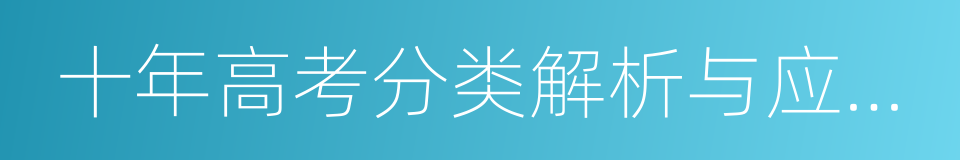 十年高考分类解析与应...